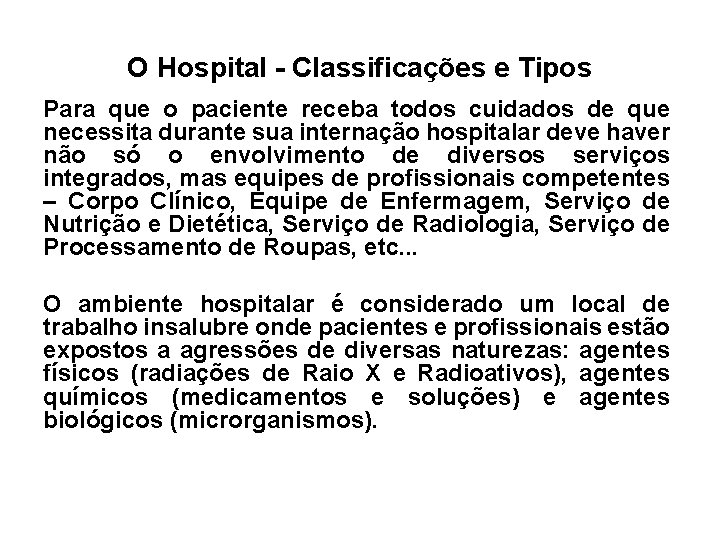 O Hospital - Classificações e Tipos

Para que o paciente receba todos cuidados de que necessita durante sua internação hospitalar deve haver não só o envolvimento de diversos serviços integrados, mas equipes de profissionais competentes – Corpo Clínico, Equipe de Enfermagem, Serviço de Nutrição e Dietética, Serviço de Radiologia, Serviço de Processamento de Roupas, etc...

O ambiente hospitalar é considerado um local de trabalho insalubre onde pacientes e profissionais estão expostos a agressões de diversas naturezas: agentes físicos (radiações de Raio X e Radioativos), agentes químicos (medicamentos e soluções) e agentes biológicos (microrganismos).